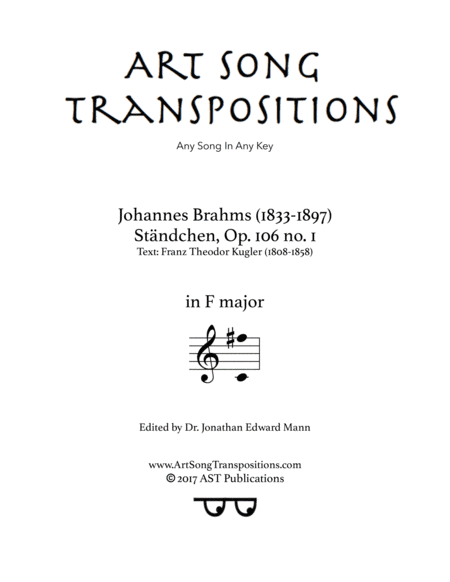 ART SONG TRANSPOSITIONS

Any Song In Any Key

Johannes Brahms (1833-1897)
Ständchen, Op. 106 no. 1
Text: Franz Theodor Kugler (1808-1858)

in F major

Edited by Dr. Jonathan Edward Mann

www.ArtSongTranspositions.com
© 2017 AST Publications